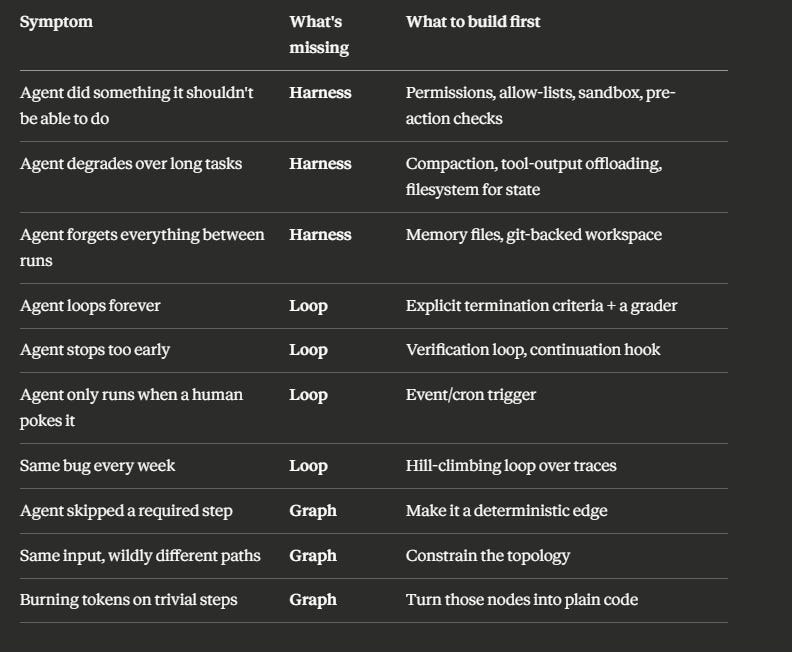 | Symptom | What's missing | What to build first |
|---|---|---|
| Agent did something it shouldn't be able to do | Harness | Permissions, allow-lists, sandbox, pre-action checks |
| Agent degrades over long tasks | Harness | Compaction, tool-output offloading, filesystem for state |
| Agent forgets everything between runs | Harness | Memory files, git-backed workspace |
| Agent loops forever | Loop | Explicit termination criteria + a grader |
| Agent stops too early | Loop | Verification loop, continuation hook |
| Agent only runs when a human pokes it | Loop | Event/cron trigger |
| Same bug every week | Loop | Hill-climbing loop over traces |
| Agent skipped a required step | Graph | Make it a deterministic edge |
| Same input, wildly different paths | Graph | Constrain the topology |
| Burning tokens on trivial steps | Graph | Turn those nodes into plain code |